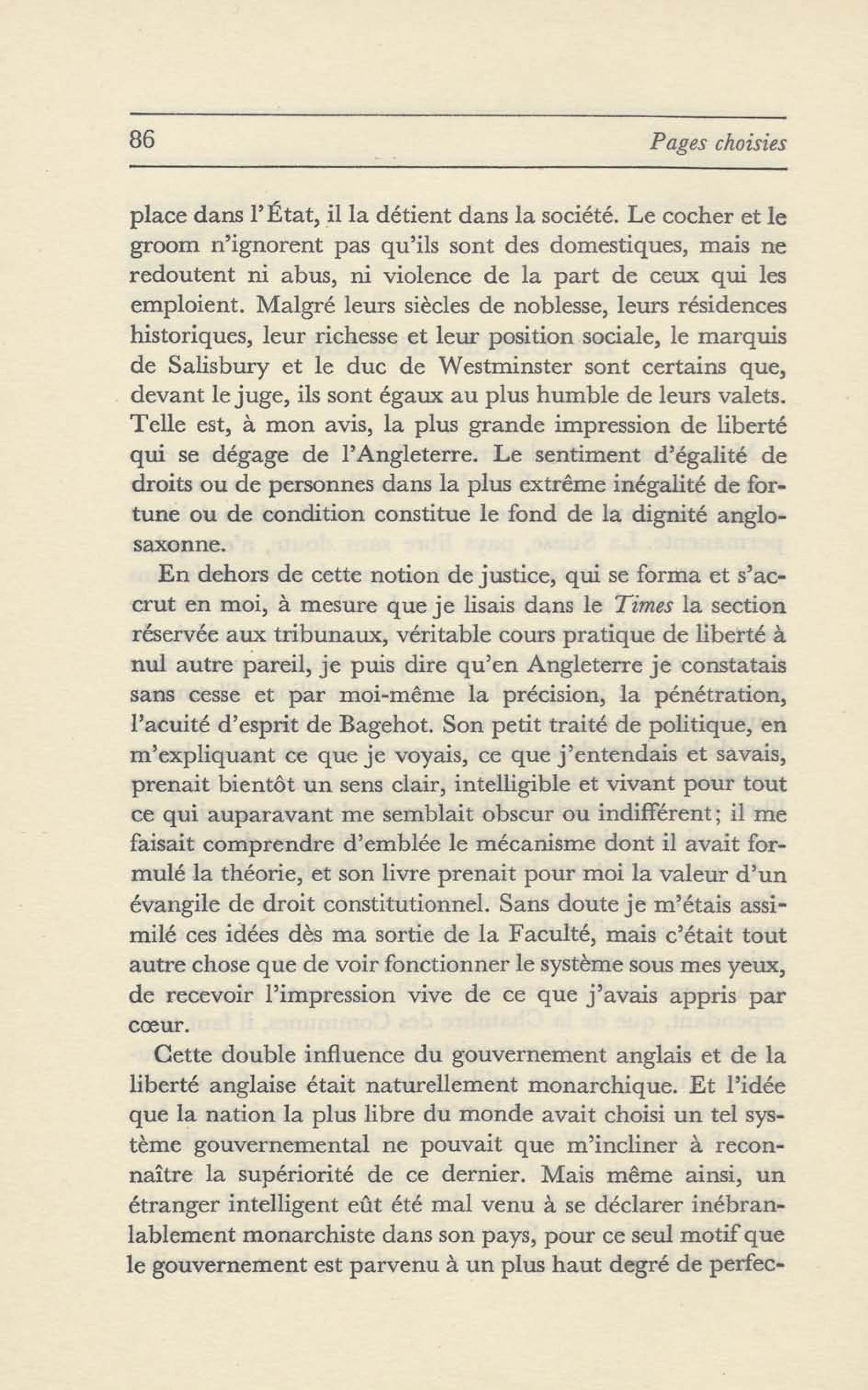 86 Pages choisies

place dans l'État, il la détient dans la société. Le cocher et le groom n'ignorent pas qu'ils sont des domestiques, mais ne redoutent ni abus, ni violence de la part de ceux qui les emploient. Malgré leurs siècles de noblesse, leurs résidences historiques, leur richesse et leur position sociale, le marquis de Salisbury et le duc de Westminster sont certains que, devant le juge, ils sont égaux au plus humble de leurs valets. Telle est, à mon avis, la plus grande impression de liberté qui se dégage de l'Angleterre. Le sentiment d'égalité de droits ou de personnes dans la plus extrême inégalité de fortune ou de condition constitue le fond de la dignité anglo-saxonne.

En dehors de cette notion de justice, qui se forma et s'accrut en moi, à mesure que je lisais dans le Times la section réservée aux tribunaux, véritable cours pratique de liberté à nul autre pareil, je puis dire qu'en Angleterre je constatais sans cesse et par moi-même la précision, la pénétration, l'acuité d'esprit de Bagehot. Son petit traité de politique, en m'expliquant ce que je voyais, ce que j'entendais et savais, prenait bientôt un sens clair, intelligible et vivant pour tout ce qui auparavant me semblait obscur ou indifférent; il me faisait comprendre d'emblée le mécanisme dont il avait formulé la théorie, et son livre prenait pour moi la valeur d'un évangile de droit constitutionnel. Sans doute je m'étais assimilé ces idées dès ma sortie de la Faculté, mais c'était tout autre chose que de voir fonctionner le système sous mes yeux, de recevoir l'impression vive de ce que j'avais appris par cœur.

Cette double influence du gouvernement anglais et de la liberté anglaise était naturellement monarchique. Et l'idée que la nation la plus libre du monde avait choisi un tel système gouvernemental ne pouvait que m'incliner à reconnaître la supériorité de ce dernier. Mais même ainsi, un étranger intelligent eût été mal venu à se déclarer inébranlablement monarchiste dans son pays, pour ce seul motif que le gouvernement est parvenu à un plus haut degré de perfec-